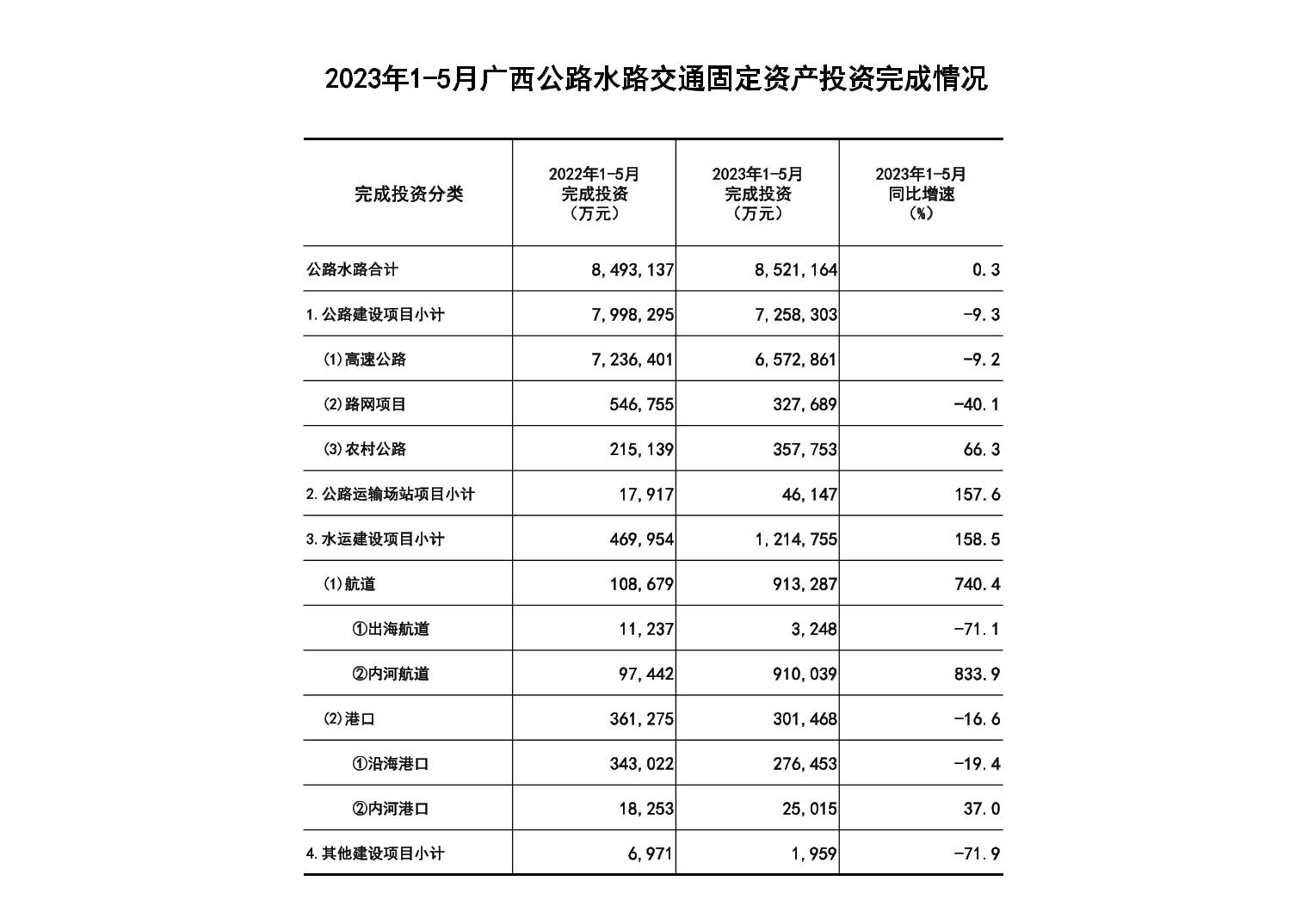 2023年1-5月广西公路水路交通固定资产投资完成情况

| 完成投资分类 | 2022年1-5月 完成投资 （万元） | 2023年1-5月 完成投资 （万元） | 2023年1-5月 同比增速 （%） |
|---|---|---|---|
| 公路水路合计 | 8,493,137 | 8,521,164 | 0.3 |
| 1.公路建设项目小计 | 7,998,295 | 7,258,303 | -9.3 |
| ⑴高速公路 | 7,236,401 | 6,572,861 | -9.2 |
| ⑵路网项目 | 546,755 | 327,689 | -40.1 |
| ⑶农村公路 | 215,139 | 357,753 | 66.3 |
| 2.公路运输场站项目小计 | 17,917 | 46,147 | 157.6 |
| 3.水运建设项目小计 | 469,954 | 1,214,755 | 158.5 |
| ⑴航道 | 108,679 | 913,287 | 740.4 |
| ①出海航道 | 11,237 | 3,248 | -71.1 |
| ②内河航道 | 97,442 | 910,039 | 833.9 |
| ⑵港口 | 361,275 | 301,468 | -16.6 |
| ①沿海港口 | 343,022 | 276,453 | -19.4 |
| ②内河港口 | 18,253 | 25,015 | 37.0 |
| 4.其他建设项目小计 | 6,971 | 1,959 | -71.9 |